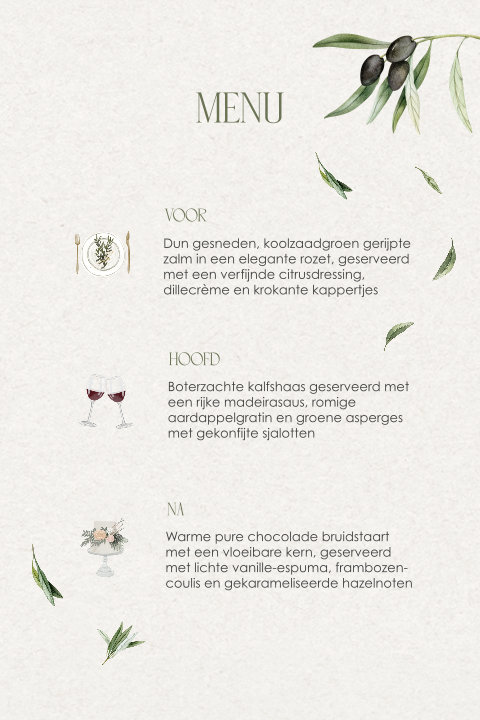 MENU

VOOR

Dun gesneden, koolzaadgroen gerijpte zalm in een elegante rozet, geserveerd met een verfijnde citrusdressing, dillecrème en krokante kappertjes

HOOFD

Boterzachte kalfshaas geserveerd met een rijke madeirasaus, romige aardappelgratin en groene asperges met gekonfijte sjalotten

NA

Warme pure chocolade bruidstaart met een vloeibare kern, geserveerd met lichte vanille-espuma, frambozencoulis en gekarameliseerde hazelnoten